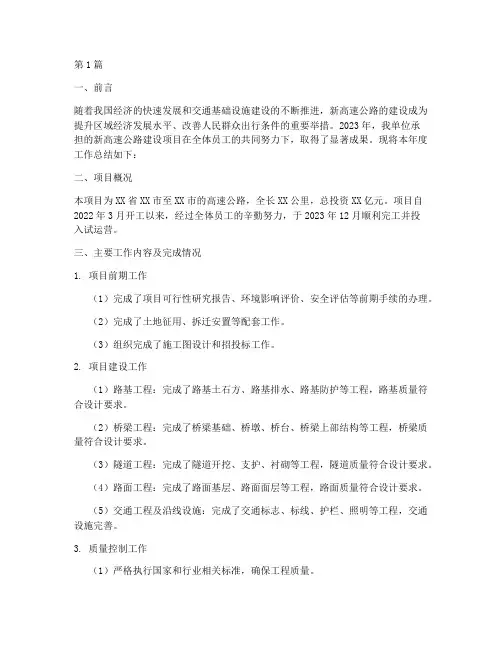 第1篇

一、前言

随着我国经济的快速发展和交通基础设施建设的不断推进，新高速公路的建设成为提升区域经济发展水平、改善人民群众出行条件的重要举措。2023年，我单位承担的新高速公路建设项目在全体员工的共同努力下，取得了显著成果。现将本年度工作总结如下：

二、项目概况

本项目为XX省XX市至XX市的高速公路，全长XX公里，总投资XX亿元。项目自2022年3月开工以来，经过全体员工的辛勤努力，于2023年12月顺利完工并投入试运营。

三、主要工作内容及完成情况

1. 项目前期工作

（1）完成了项目可行性研究报告、环境影响评价、安全评估等前期手续的办理。

（2）完成了土地征用、拆迁安置等配套工作。

（3）组织完成了施工图设计和招投标工作。

2. 项目建设工作

（1）路基工程：完成了路基土石方、路基排水、路基防护等工程，路基质量符合设计要求。

（2）桥梁工程：完成了桥梁基础、桥墩、桥台、桥梁上部结构等工程，桥梁质量符合设计要求。

（3）隧道工程：完成了隧道开挖、支护、衬砌等工程，隧道质量符合设计要求。

（4）路面工程：完成了路面基层、路面面层等工程，路面质量符合设计要求。

（5）交通工程及沿线设施：完成了交通标志、标线、护栏、照明等工程，交通设施完善。

3. 质量控制工作

（1）严格执行国家和行业相关标准，确保工程质量。